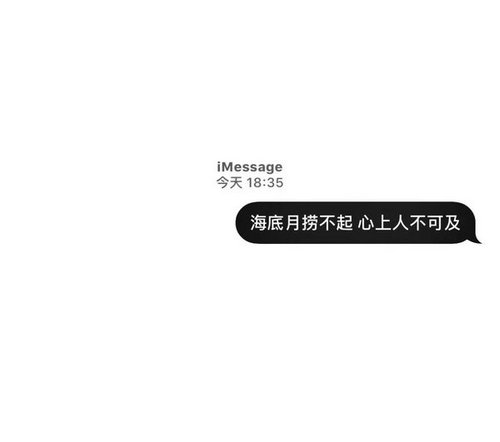 iMessage
今天 18:35

海底月捞不起 心上人不可及